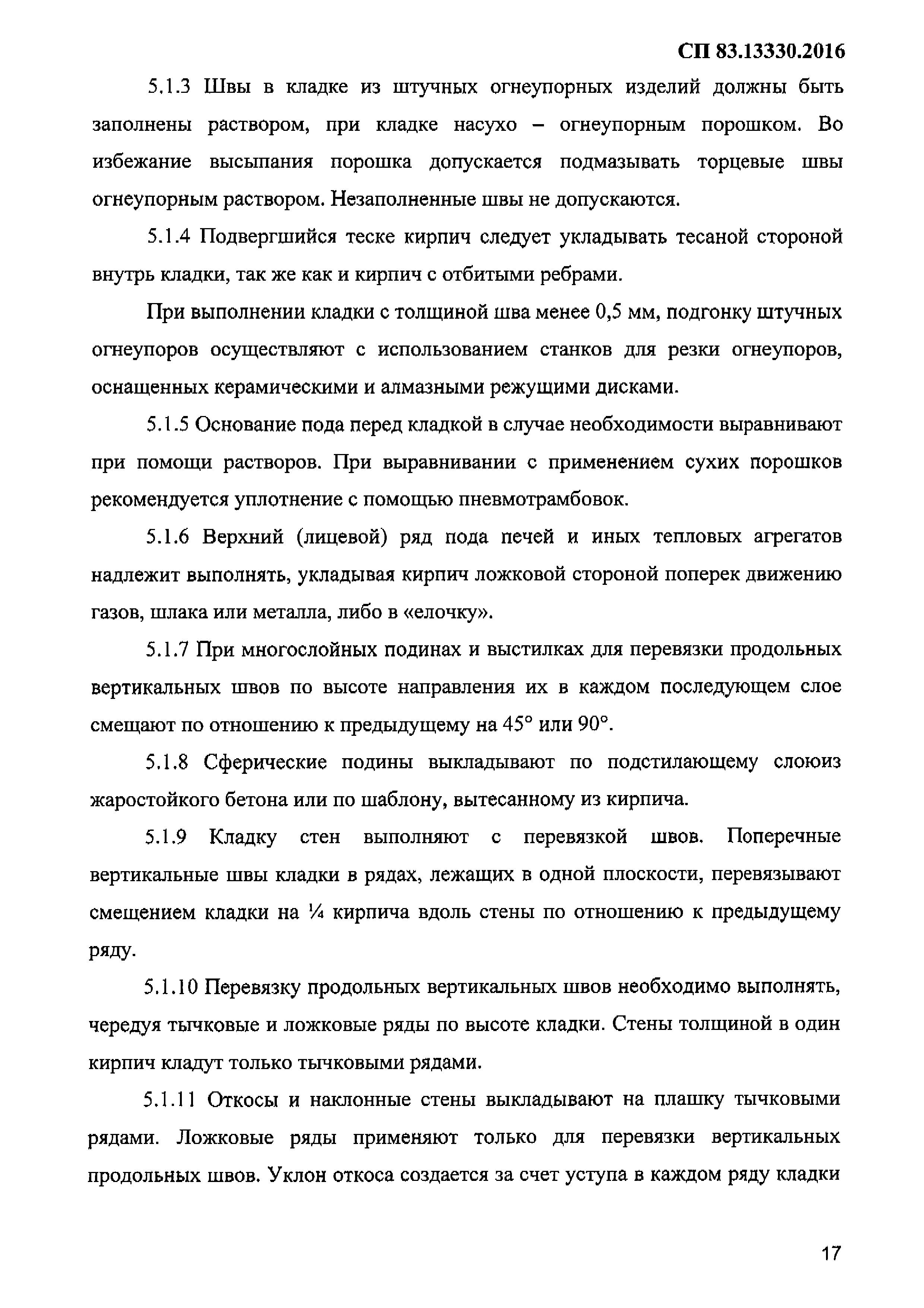 СП 83.13330.2016

5.1.3 Швы в кладке из штучных огнеупорных изделий должны быть заполнены раствором, при кладке насухо – огнеупорным порошком. Во избежание высыпания порошка допускается подмазывать торцевые швы огнеупорным раствором. Незаполненные швы не допускаются.

5.1.4 Подвергшийся теске кирпич следует укладывать тесаной стороной внутрь кладки, так же как и кирпич с отбитыми ребрами.

При выполнении кладки с толщиной шва менее 0,5 мм, подгонку штучных огнеупоров осуществляют с использованием станков для резки огнеупоров, оснащенных керамическими и алмазными режущими дисками.

5.1.5 Основание пода перед кладкой в случае необходимости выравнивают при помощи растворов. При выравнивании с применением сухих порошков рекомендуется уплотнение с помощью пневмотрамбовок.

5.1.6 Верхний (лицевой) ряд пода печей и иных тепловых агрегатов надлежит выполнять, укладывая кирпич ложковой стороной поперек движению газов, шлака или металла, либо в «елочку».

5.1.7 При многослойных подинах и выстилках для перевязки продольных вертикальных швов по высоте направления их в каждом последующем слое смещают по отношению к предыдущему на 45° или 90°.

5.1.8 Сферические подины выкладывают по подстилающему слоюиз жаростойкого бетона или по шаблону, вытесанному из кирпича.

5.1.9 Кладку стен выполняют с перевязкой швов. Поперечные вертикальные швы кладки в рядах, лежащих в одной плоскости, перевязывают смещением кладки на ¼ кирпича вдоль стены по отношению к предыдущему ряду.

5.1.10 Перевязку продольных вертикальных швов необходимо выполнять, чередуя тычковые и ложковые ряды по высоте кладки. Стены толщиной в один кирпич кладут только тычковыми рядами.

5.1.11 Откосы и наклонные стены выкладывают на плашку тычковыми рядами. Ложковые ряды применяют только для перевязки вертикальных продольных швов. Уклон откоса создается за счет уступа в каждом ряду кладки

17